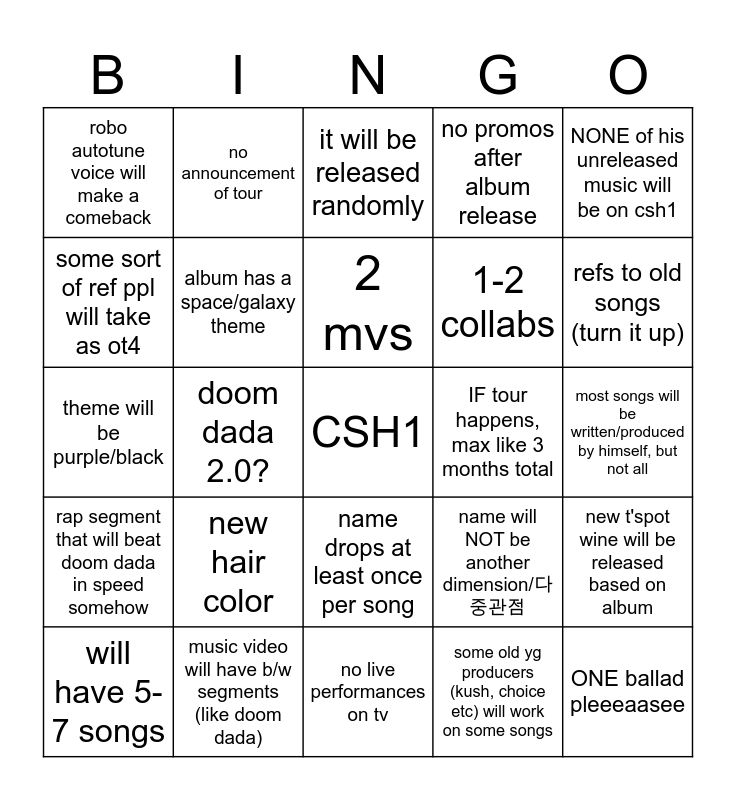 | B | I | N | G | O |
|---|---|---|---|---|
| robo autotune voice will make a comeback | no announcement of tour | it will be released randomly | no promos after album release | NONE of his unreleased music will be on csh1 |
| some sort of ref ppl will take as ot4 | album has a space/galaxy theme | 2 mvs | 1-2 collabs | refs to old songs (turn it up) |
| theme will be purple/black | doom dada 2.0? | CSH1 | IF tour happens, max like 3 months total | most songs will be written/produced by himself, but not all |
| rap segment that will beat doom dada in speed somehow | new hair color | name drops at least once per song | name will NOT be another dimension/다중관점 | new t'spot wine will be released based on album |
| will have 5-7 songs | music video will have b/w segments (like doom dada) | no live performances on tv | some old yg producers (kush, choice etc) will work on some songs | ONE ballad pleeeaasee |